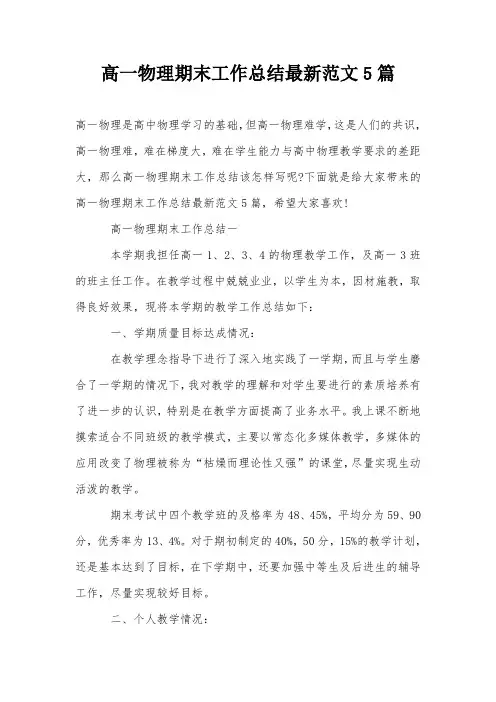 高一物理期末工作总结最新范文5篇

高一物理是高中物理学习的基础,但高一物理难学,这是人们的共识,高一物理难,难在梯度大,难在学生能力与高中物理教学要求的差距大,那么高一物理期末工作总结该怎样写呢?下面就是给大家带来的高一物理期末工作总结最新范文5篇,希望大家喜欢!

高一物理期末工作总结一

本学期我担任高一1、2、3、4的物理教学工作,及高一3班的班主任工作。在教学过程中兢兢业业,以学生为本,因材施教,取得良好效果,现将本学期的教学工作总结如下:

一、学期质量目标达成情况:

在教学理念指导下进行了深入地实践了一学期,而且与学生磨合了一学期的情况下,我对教学的理解和对学生要进行的素质培养有了进一步的认识,特别是在教学方面提高了业务水平。我上课不断地摸索适合不同班级的教学模式,主要以常态化多媒体教学,多媒体的应用改变了物理被称为“枯燥而理论性又强”的课堂,尽量实现生动活泼的教学。

期末考试中四个教学班的及格率为48、45%,平均分为59、90分,优秀率为13、4%。对于期初制定的40%,50分,15%的教学计划,还是基本达到了目标,在下学期中,还要加强中等生及后进生的辅导工作,尽量实现较好目标。

二、个人教学情况: